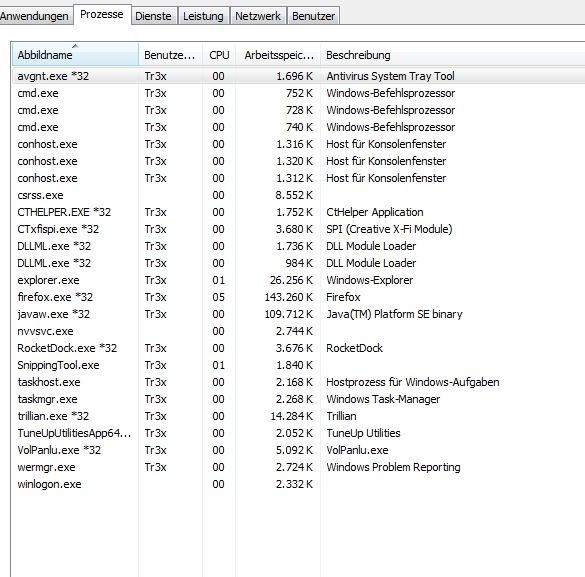 Anwendungen Prozesse Dienste Leistung Netzwerk Benutzer

| Abbildname | Benutze... | CPU | Arbeitsspeic... | Beschreibung |
|---|---|---|---|---|
| avgnt.exe *32 | Tr3x | 00 | 1.696 K | Antivirus System Tray Tool |
| cmd.exe | Tr3x | 00 | 752 K | Windows-Befehlsprozessor |
| cmd.exe | Tr3x | 00 | 728 K | Windows-Befehlsprozessor |
| cmd.exe | Tr3x | 00 | 740 K | Windows-Befehlsprozessor |
| conhost.exe | Tr3x | 00 | 1.316 K | Host für Konsolenfenster |
| conhost.exe | Tr3x | 00 | 1.320 K | Host für Konsolenfenster |
| conhost.exe | Tr3x | 00 | 1.312 K | Host für Konsolenfenster |
| csrss.exe | | 00 | 8.552 K | |
| CTHELPER.EXE *32 | Tr3x | 00 | 1.752 K | CtHelper Application |
| CTxfispi.exe *32 | Tr3x | 00 | 3.680 K | SPI (Creative X-Fi Module) |
| DLLML.exe *32 | Tr3x | 00 | 1.736 K | DLL Module Loader |
| DLLML.exe *32 | Tr3x | 00 | 984 K | DLL Module Loader |
| explorer.exe | Tr3x | 01 | 26.256 K | Windows-Explorer |
| firefox.exe *32 | Tr3x | 05 | 143.260 K | Firefox |
| javaw.exe *32 | Tr3x | 00 | 109.712 K | Java(TM) Platform SE binary |
| nvvsvc.exe | | 00 | 2.744 K | |
| RocketDock.exe *32 | Tr3x | 00 | 3.676 K | RocketDock |
| SnippingTool.exe | Tr3x | 01 | 1.840 K | |
| taskhost.exe | Tr3x | 00 | 2.168 K | Hostprozess für Windows-Aufgaben |
| taskmgr.exe | Tr3x | 00 | 2.268 K | Windows Task-Manager |
| trillian.exe *32 | Tr3x | 00 | 14.284 K | Trillian |
| TuneUpUtilitiesApp64... | Tr3x | 00 | 2.052 K | TuneUp Utilities |
| VolPanlu.exe *32 | Tr3x | 00 | 5.092 K | VolPanlu.exe |
| wermgr.exe | Tr3x | 00 | 2.724 K | Windows Problem Reporting |
| winlogon.exe | | 00 | 2.332 K | |